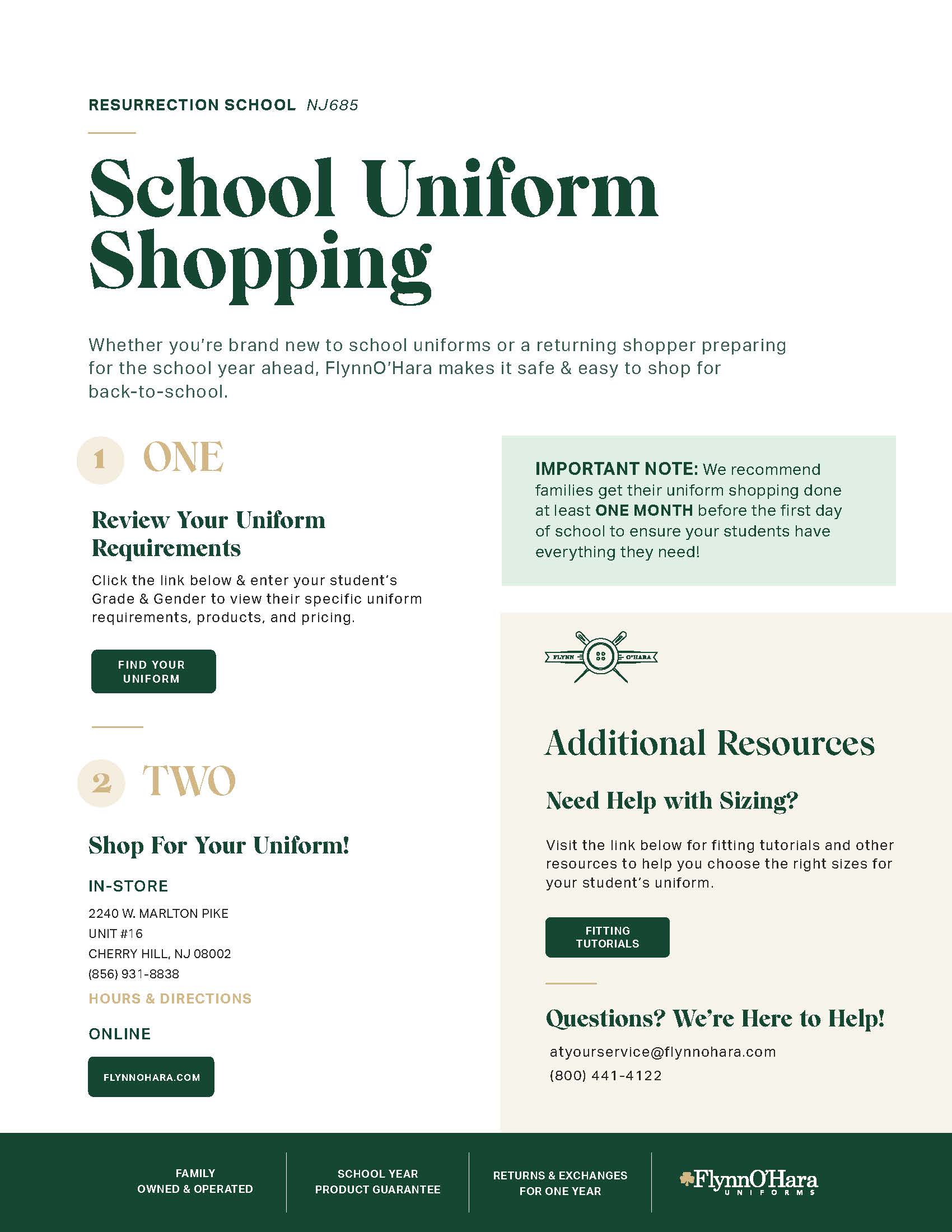 RESURRECTION SCHOOL NJ685

School Uniform Shopping

Whether you're brand new to school uniforms or a returning shopper preparing for the school year ahead, FlynnO'Hara makes it safe & easy to shop for back-to-school.

1 ONE

Review Your Uniform Requirements

Click the link below & enter your student's Grade & Gender to view their specific uniform requirements, products, and pricing.

FIND YOUR UNIFORM

2 TWO

Shop For Your Uniform!

IN-STORE

2240 W. MARLTON PIKE
UNIT #16
CHERRY HILL, NJ 08002
(856) 931-8838

HOURS & DIRECTIONS

ONLINE

FLYNNOHARA.COM

IMPORTANT NOTE: We recommend families get their uniform shopping done at least ONE MONTH before the first day of school to ensure your students have everything they need!

FLYNN O'HARA

Additional Resources

Need Help with Sizing?

Visit the link below for fitting tutorials and other resources to help you choose the right sizes for your student's uniform.

FITTING TUTORIALS

Questions? We're Here to Help!

atyourservice@flynnohara.com
(800) 441-4122

FAMILY OWNED & OPERATED

SCHOOL YEAR PRODUCT GUARANTEE

RETURNS & EXCHANGES FOR ONE YEAR

FlynnO'Hara UNIFORMS